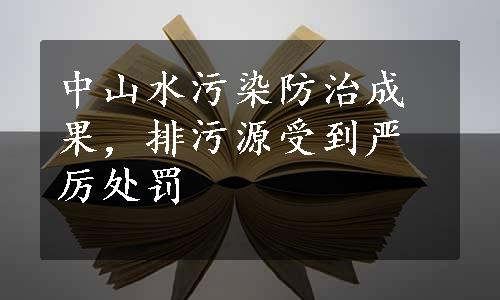 中山水污染防治成果，排污源受到严厉处罚